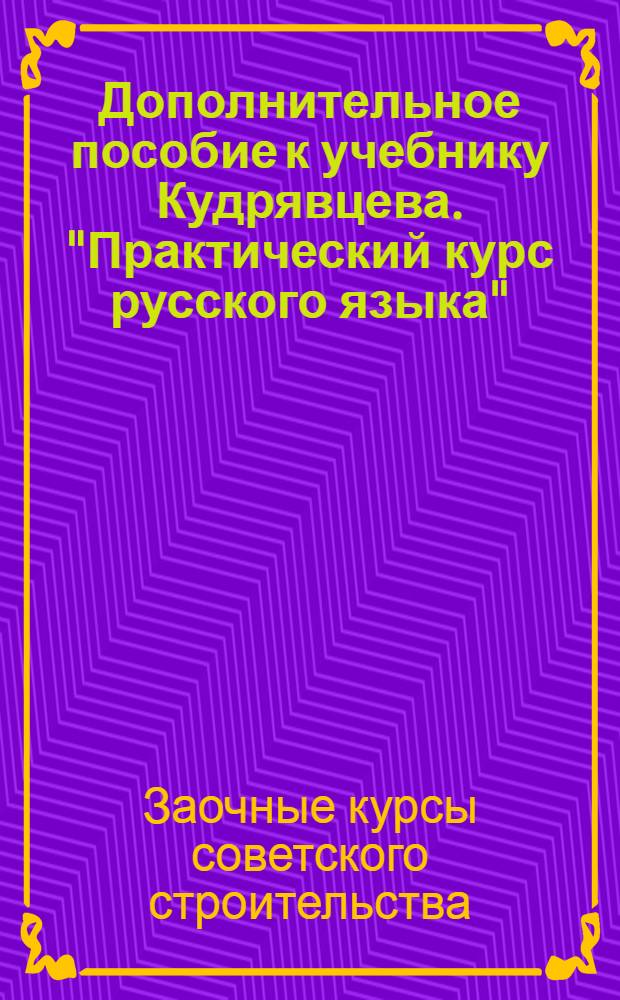 Дополнительное пособие к учебнику Кудрявцева. "Практический курс русского языка"

Заочные курсы советского строительства